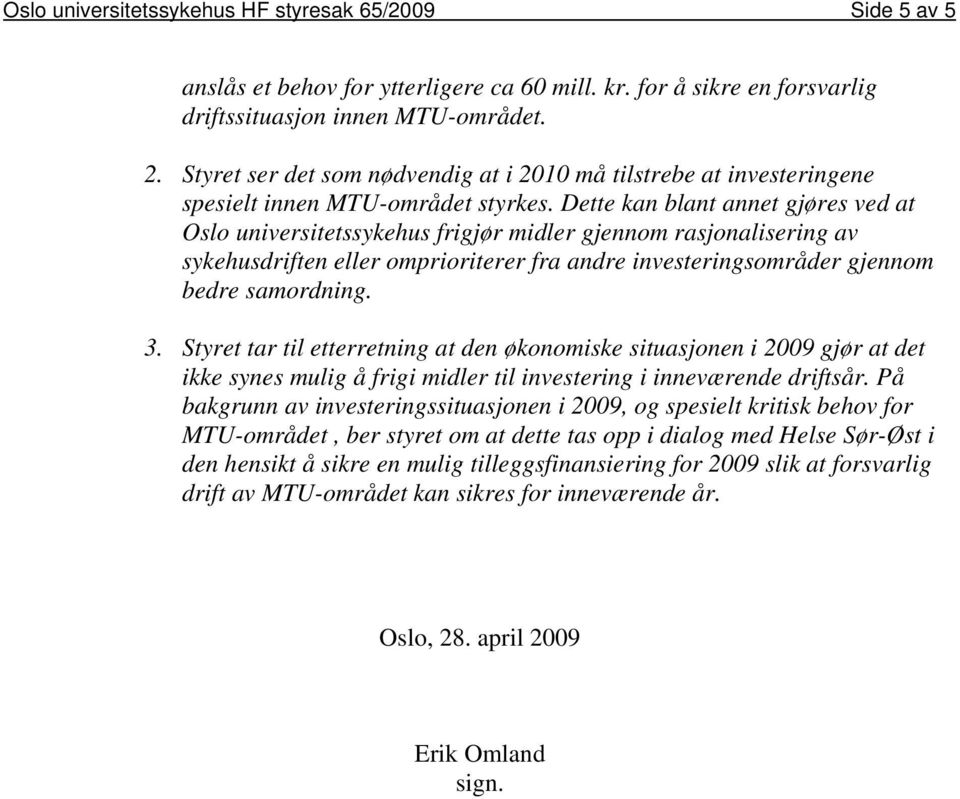 Oslo universitetssykehus HF styresak 65/2009 Side 5 av 5

anslås et behov for ytterligere ca 60 mill. kr. for å sikre en forsvarlig driftssituasjon innen MTU-området.

2. Styret ser det som nødvendig at i 2010 må tilstrebe at investeringene spesielt innen MTU-området styrkes. Dette kan blant annet gjøres ved at Oslo universitetssykehus frigjør midler gjennom rasjonalisering av sykehusdriften eller omprioriterer fra andre investeringsområder gjennom bedre samordning.

3. Styret tar til etterretning at den økonomiske situasjonen i 2009 gjør at det ikke synes mulig å frigi midler til investering i inneværende driftsår. På bakgrunn av investeringssituasjonen i 2009, og spesielt kritisk behov for MTU-området , ber styret om at dette tas opp i dialog med Helse Sør-Øst i den hensikt å sikre en mulig tilleggsfinansiering for 2009 slik at forsvarlig drift av MTU-området kan sikres for inneværende år.

Oslo, 28. april 2009

Erik Omland
sign.